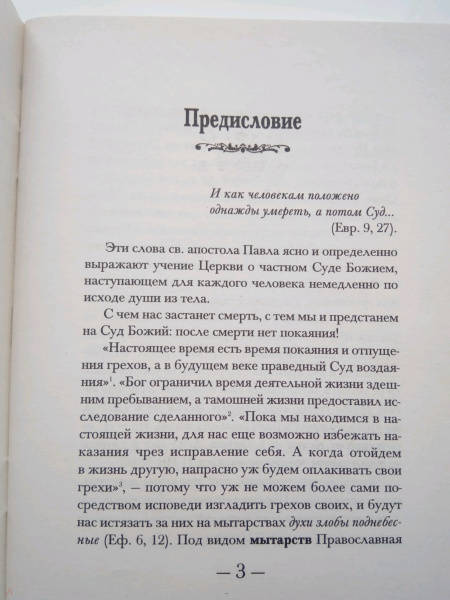 Предисловие

И как человекам положено однажды умереть, а потом Суд... (Евр. 9, 27).

Эти слова св. апостола Павла ясно и определенно выражают учение Церкви о частном Суде Божием, наступающем для каждого человека немедленно по исходе души из тела.

С чем нас застанет смерть, с тем мы и предстанем на Суд Божий: после смерти нет покаяния!

«Настоящее время есть время покаяния и отпущения грехов, а в будущем веке праведный Суд воздаяния»$^1$. «Бог ограничил время деятельной жизни здешним пребыванием, а тамошней жизни предоставил исследование сделанного»$^2$. «Пока мы находимся в настоящей жизни, для нас еще возможно избежать наказания чрез исправление себя. А когда отойдем в жизнь другую, напрасно уж будем оплакивать свои грехи»$^3$, — потому что уж не можем более сами посредством исповеди изгладить грехов своих, и будут нас истязать за них на мытарствах духи злобы поднебесные (Еф. 6, 12). Под видом мытарств Православная

— 3 —